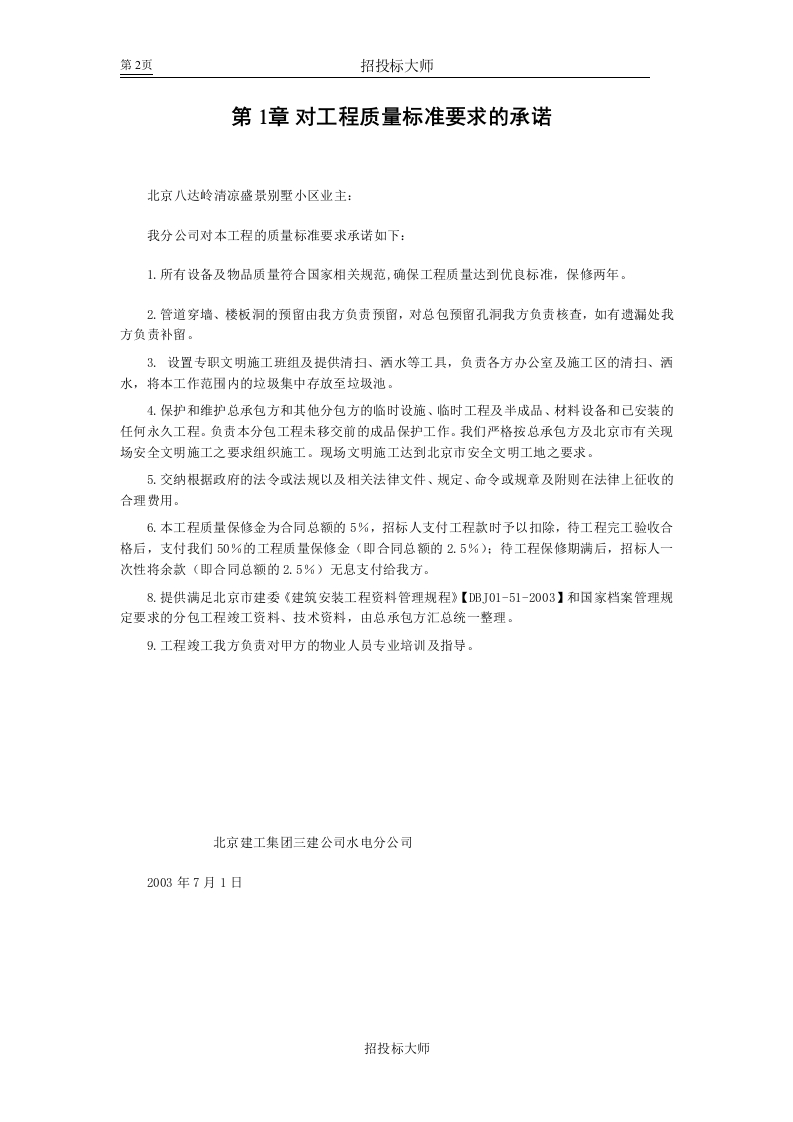 第2页　　招投标大师

第1章 对工程质量标准要求的承诺

北京八达岭清凉盛景别墅小区业主：

我分公司对本工程的质量标准要求承诺如下：

1.所有设备及物品质量符合国家相关规范,确保工程质量达到优良标准，保修两年。

2.管道穿墙、楼板洞的预留由我方负责预留，对总包预留孔洞我方负责核查，如有遗漏处我方负责补留。

3. 设置专职文明施工班组及提供清扫、洒水等工具，负责各方办公室及施工区的清扫、洒水，将本工作范围内的垃圾集中存放至垃圾池。

4.保护和维护总承包方和其他分包方的临时设施、临时工程及半成品、材料设备和已安装的任何永久工程。负责本分包工程未移交前的成品保护工作。我们严格按总承包方及北京市有关现场安全文明施工之要求组织施工。现场文明施工达到北京市安全文明工地之要求。

5.交纳根据政府的法令或法规以及相关法律文件、规定、命令或规章及附则在法律上征收的合理费用。

6.本工程质量保修金为合同总额的5%，招标人支付工程款时予以扣除，待工程完工验收合格后，支付我们50%的工程质量保修金（即合同总额的2.5%）；待工程保修期满后，招标人一次性将余款（即合同总额的2.5%）无息支付给我方。

8.提供满足北京市建委《建筑安装工程资料管理规程》【DBJ01-51-2003】和国家档案管理规定要求的分包工程竣工资料、技术资料，由总承包方汇总统一整理。

9.工程竣工我方负责对甲方的物业人员专业培训及指导。

北京建工集团三建公司水电分公司

2003年7月1日

招投标大师